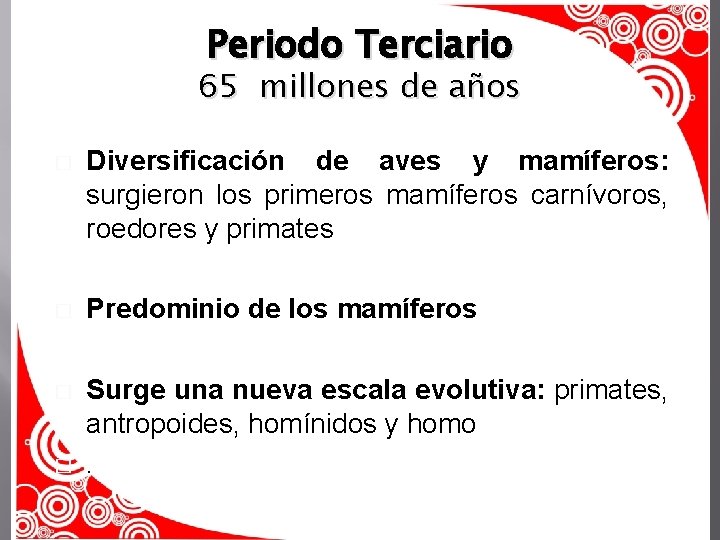 Periodo Terciario
65 millones de años

Diversificación de aves y mamíferos: surgieron los primeros mamíferos carnívoros, roedores y primates

Predominio de los mamíferos

Surge una nueva escala evolutiva: primates, antropoides, homínidos y homo

.